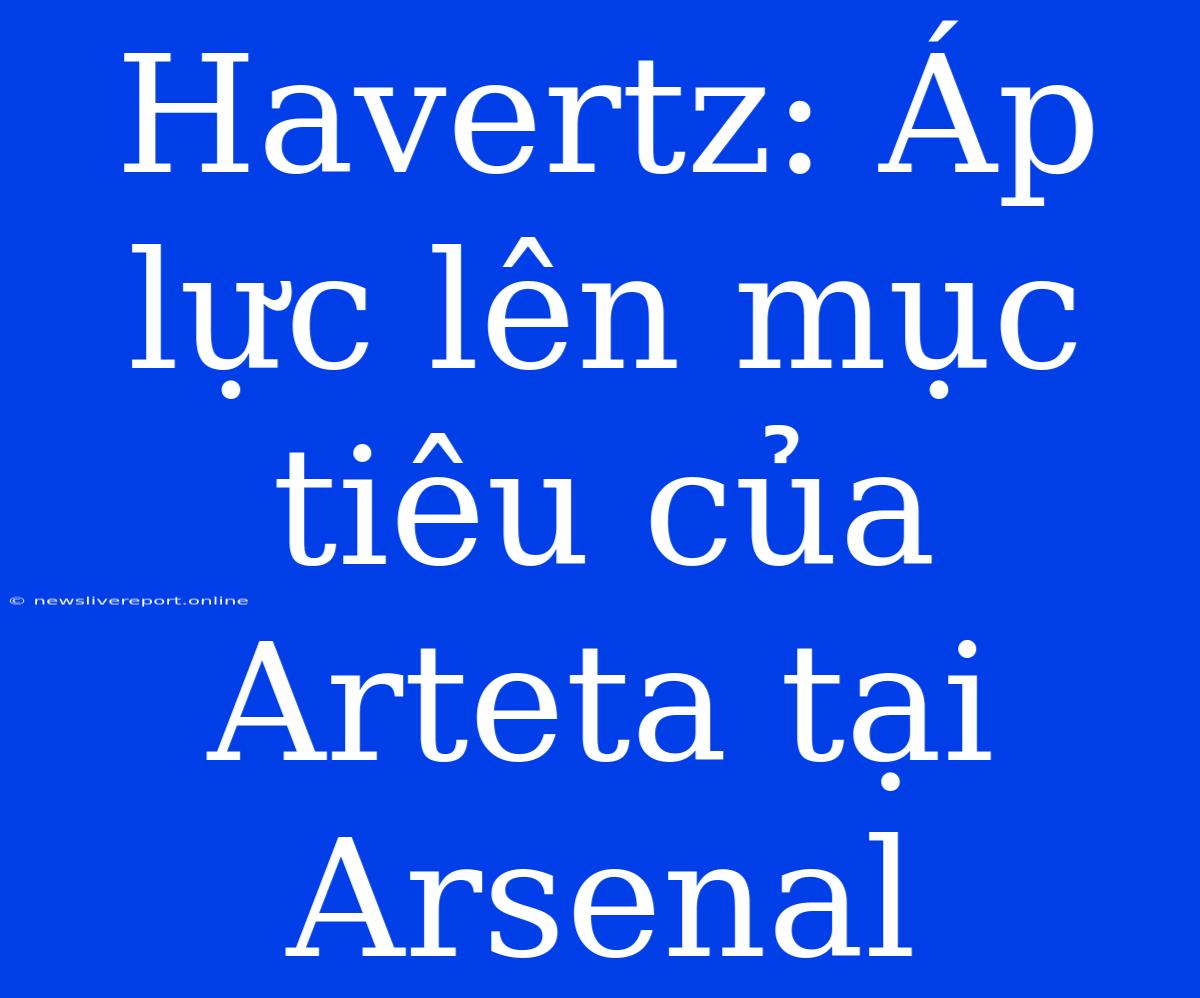 Havertz: Áp lực lên mục tiêu của Arteta tại Arsenal

© newslivereport.online